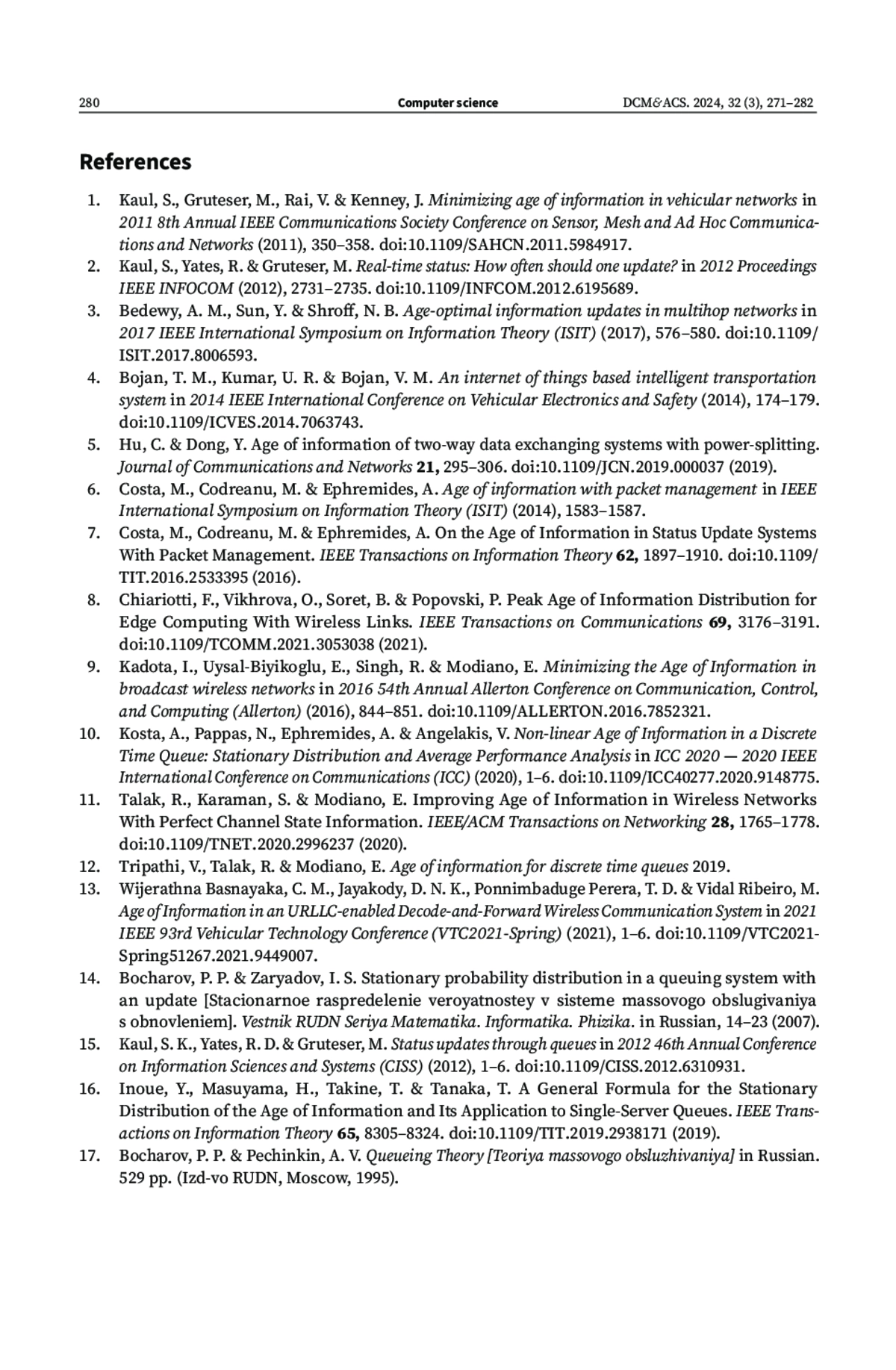 280 Computer science DCM&ACS. 2024, 32 (3), 271–282

References

1. Kaul, S., Gruteser, M., Rai, V. & Kenney, J. Minimizing age of information in vehicular networks in 2011 8th Annual IEEE Communications Society Conference on Sensor, Mesh and Ad Hoc Communications and Networks (2011), 350–358. doi:10.1109/SAHCN.2011.5984917.
2. Kaul, S., Yates, R. & Gruteser, M. Real-time status: How often should one update? in 2012 Proceedings IEEE INFOCOM (2012), 2731–2735. doi:10.1109/INFCOM.2012.6195689.
3. Bedewy, A. M., Sun, Y. & Shroff, N. B. Age-optimal information updates in multihop networks in 2017 IEEE International Symposium on Information Theory (ISIT) (2017), 576–580. doi:10.1109/ISIT.2017.8006593.
4. Bojan, T. M., Kumar, U. R. & Bojan, V. M. An internet of things based intelligent transportation system in 2014 IEEE International Conference on Vehicular Electronics and Safety (2014), 174–179. doi:10.1109/ICVES.2014.7063743.
5. Hu, C. & Dong, Y. Age of information of two-way data exchanging systems with power-splitting. Journal of Communications and Networks 21, 295–306. doi:10.1109/JCN.2019.000037 (2019).
6. Costa, M., Codreanu, M. & Ephremides, A. Age of information with packet management in IEEE International Symposium on Information Theory (ISIT) (2014), 1583–1587.
7. Costa, M., Codreanu, M. & Ephremides, A. On the Age of Information in Status Update Systems With Packet Management. IEEE Transactions on Information Theory 62, 1897–1910. doi:10.1109/TIT.2016.2533395 (2016).
8. Chiariotti, F., Vikhrova, O., Soret, B. & Popovski, P. Peak Age of Information Distribution for Edge Computing With Wireless Links. IEEE Transactions on Communications 69, 3176–3191. doi:10.1109/TCOMM.2021.3053038 (2021).
9. Kadota, I., Uysal-Biyikoglu, E., Singh, R. & Modiano, E. Minimizing the Age of Information in broadcast wireless networks in 2016 54th Annual Allerton Conference on Communication, Control, and Computing (Allerton) (2016), 844–851. doi:10.1109/ALLERTON.2016.7852321.
10. Kosta, A., Pappas, N., Ephremides, A. & Angelakis, V. Non-linear Age of Information in a Discrete Time Queue: Stationary Distribution and Average Performance Analysis in ICC 2020 — 2020 IEEE International Conference on Communications (ICC) (2020), 1–6. doi:10.1109/ICC40277.2020.9148775.
11. Talak, R., Karaman, S. & Modiano, E. Improving Age of Information in Wireless Networks With Perfect Channel State Information. IEEE/ACM Transactions on Networking 28, 1765–1778. doi:10.1109/TNET.2020.2996237 (2020).
12. Tripathi, V., Talak, R. & Modiano, E. Age of information for discrete time queues 2019.
13. Wijerathna Basnayaka, C. M., Jayakody, D. N. K., Ponnimbaduge Perera, T. D. & Vidal Ribeiro, M. Age of Information in an URLLC-enabled Decode-and-Forward Wireless Communication System in 2021 IEEE 93rd Vehicular Technology Conference (VTC2021-Spring) (2021), 1–6. doi:10.1109/VTC2021-Spring51267.2021.9449007.
14. Bocharov, P. P. & Zaryadov, I. S. Stationary probability distribution in a queuing system with an update [Stacionarnoe raspredelenie veroyatnostey v sisteme massovogo obslugivaniya s obnovleniem]. Vestnik RUDN Seriya Matematika. Informatika. Phizika. in Russian, 14–23 (2007).
15. Kaul, S. K., Yates, R. D. & Gruteser, M. Status updates through queues in 2012 46th Annual Conference on Information Sciences and Systems (CISS) (2012), 1–6. doi:10.1109/CISS.2012.6310931.
16. Inoue, Y., Masuyama, H., Takine, T. & Tanaka, T. A General Formula for the Stationary Distribution of the Age of Information and Its Application to Single-Server Queues. IEEE Transactions on Information Theory 65, 8305–8324. doi:10.1109/TIT.2019.2938171 (2019).
17. Bocharov, P. P. & Pechinkin, A. V. Queueing Theory [Teoriya massovogo obsluzhivaniya] in Russian. 529 pp. (Izd-vo RUDN, Moscow, 1995).